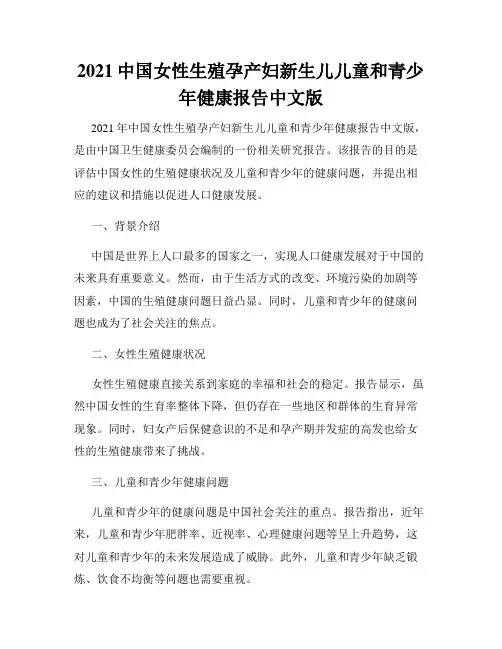 2021 中国女性生殖孕产妇新生儿儿童和青少年健康报告中文版

2021 年中国女性生殖孕产妇新生儿儿童和青少年健康报告中文版，是由中国卫生健康委员会编制的一份相关研究报告。该报告的目的是评估中国女性的生殖健康状况及儿童和青少年的健康问题，并提出相应的建议和措施以促进人口健康发展。

一、背景介绍

中国是世界上人口最多的国家之一，实现人口健康发展对于中国的未来具有重要意义。然而，由于生活方式的改变、环境污染的加剧等因素，中国的生殖健康问题日益凸显。同时，儿童和青少年的健康问题也成为了社会关注的焦点。

二、女性生殖健康状况

女性生殖健康直接关系到家庭的幸福和社会的稳定。报告显示，虽然中国女性的生育率整体下降，但仍存在一些地区和群体的生育异常现象。同时，妇女产后保健意识的不足和孕产期并发症的高发也给女性的生殖健康带来了挑战。

三、儿童和青少年健康问题

儿童和青少年的健康问题是中国社会关注的重点。报告指出，近年来，儿童和青少年肥胖率、近视率、心理健康问题等呈上升趋势，这对儿童和青少年的未来发展造成了威胁。此外，儿童和青少年缺乏锻炼、饮食不均衡等问题也需要重视。